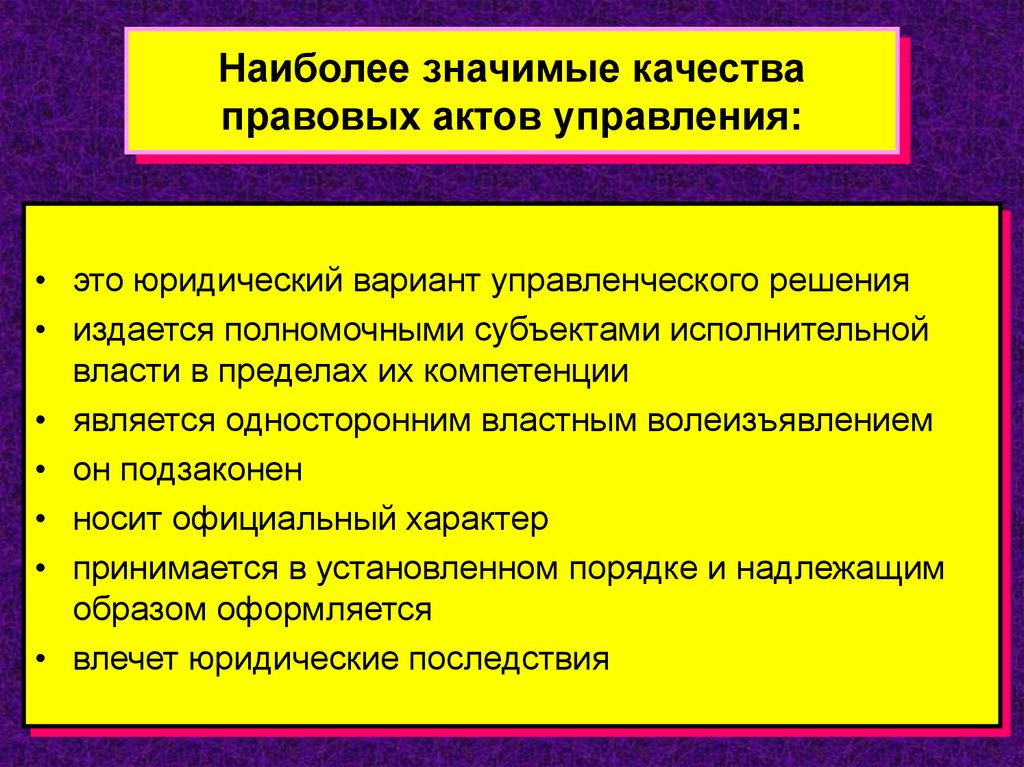 Наиболее значимые качества правовых актов управления:

• это юридический вариант управленческого решения
• издается полномочными субъектами исполнительной власти в пределах их компетенции
• является односторонним властным волеизъявлением
• он подзаконен
• носит официальный характер
• принимается в установленном порядке и надлежащим образом оформляется
• влечет юридические последствия